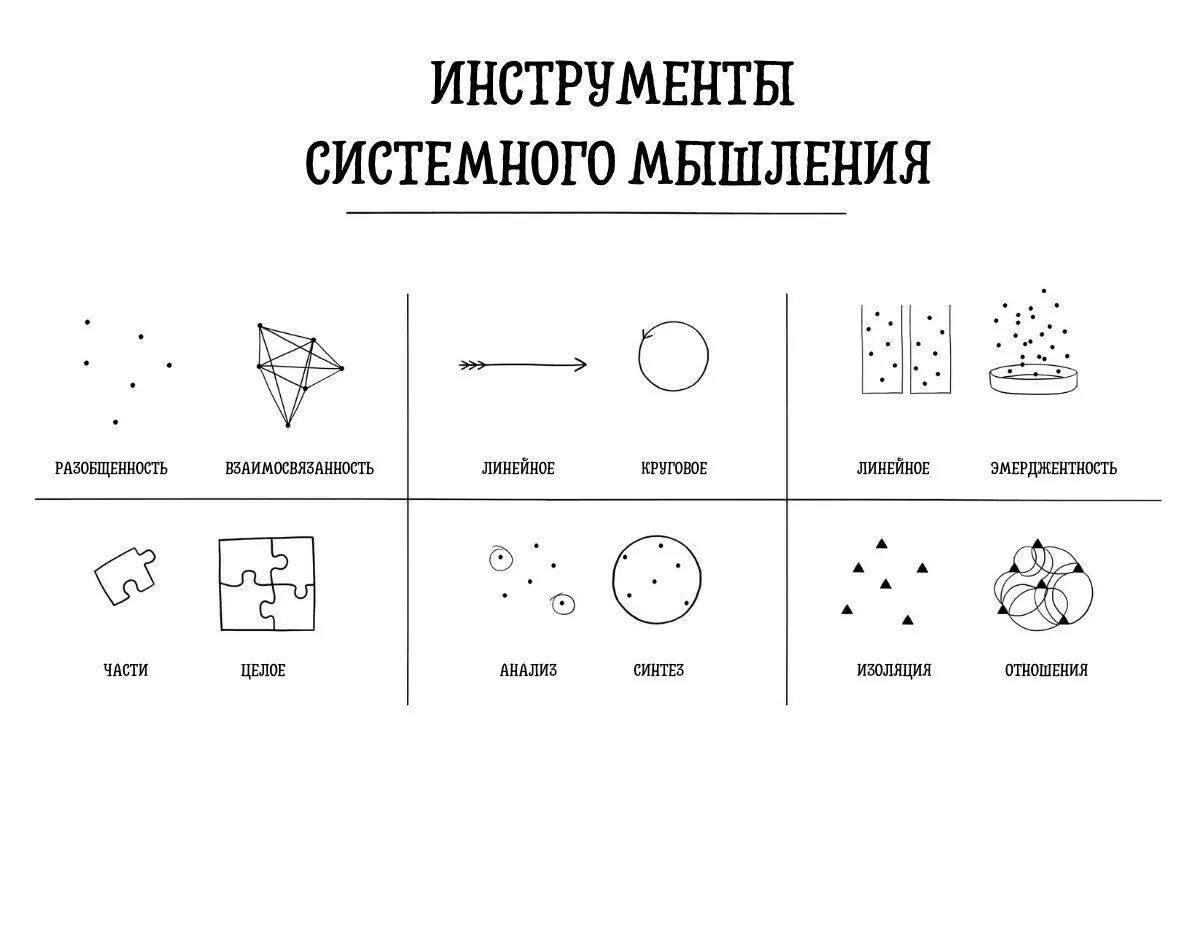 ИНСТРУМЕНТЫ СИСТЕМНОГО МЫШЛЕНИЯ

РАЗОБЩЕННОСТЬ

ВЗАИМОСВЯЗАННОСТЬ

ЛИНЕЙНОЕ

КРУГОВОЕ

ЛИНЕЙНОЕ

ЭМЕРДЖЕНТНОСТЬ

ЧАСТИ

ЦЕЛОЕ

АНАЛИЗ

СИНТЕЗ

ИЗОЛЯЦИЯ

ОТНОШЕНИЯ